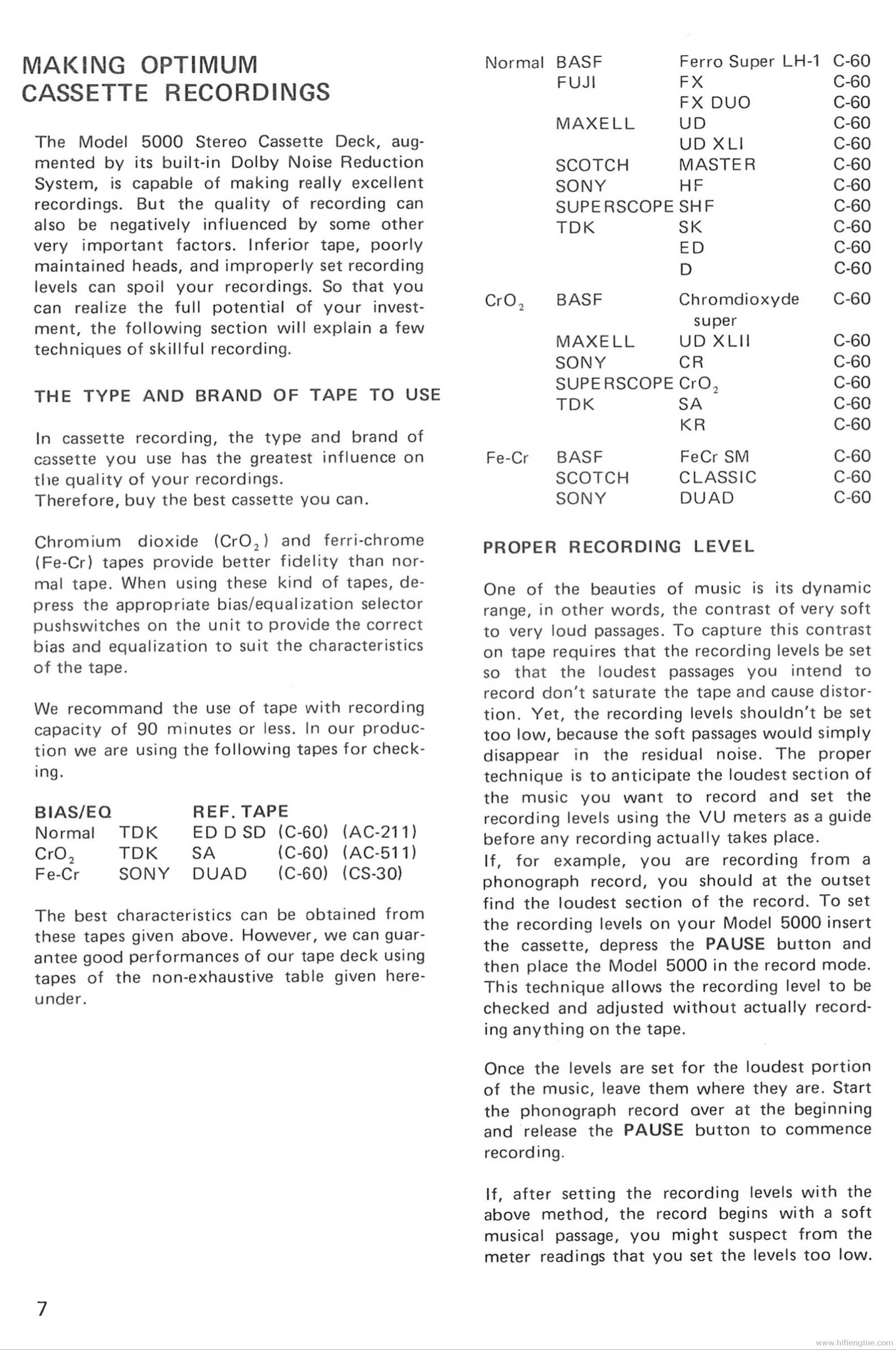 MAKING OPTIMUM CASSETTE RECORDINGS

The Model 5000 Stereo Cassette Deck, augmented by its built-in Dolby Noise Reduction System, is capable of making really excellent recordings. But the quality of recording can also be negatively influenced by some other very important factors. Inferior tape, poorly maintained heads, and improperly set recording levels can spoil your recordings. So that you can realize the full potential of your investment, the following section will explain a few techniques of skillful recording.

THE TYPE AND BRAND OF TAPE TO USE

In cassette recording, the type and brand of cassette you use has the greatest influence on the quality of your recordings.
Therefore, buy the best cassette you can.

Chromium dioxide ($CrO_2$) and ferri-chrome (Fe-Cr) tapes provide better fidelity than normal tape. When using these kind of tapes, depress the appropriate bias/equalization selector pushswitches on the unit to provide the correct bias and equalization to suit the characteristics of the tape.

We recommand the use of tape with recording capacity of 90 minutes or less. In our production we are using the following tapes for checking.

| BIAS/EQ | | REF. TAPE | | |
|---|---|---|---|---|
| Normal | TDK | ED D SD | (C-60) | (AC-211) |
| $CrO_2$ | TDK | SA | (C-60) | (AC-511) |
| Fe-Cr | SONY | DUAD | (C-60) | (CS-30) |

The best characteristics can be obtained from these tapes given above. However, we can guarantee good performances of our tape deck using tapes of the non-exhaustive table given hereunder.

| | | | |
|---|---|---|---|
| Normal | BASF | Ferro Super LH-1 | C-60 |
| | FUJI | FX | C-60 |
| | | FX DUO | C-60 |
| | MAXELL | UD | C-60 |
| | | UD XLI | C-60 |
| | SCOTCH | MASTER | C-60 |
| | SONY | HF | C-60 |
| | SUPERSCOPE | SHF | C-60 |
| | TDK | SK | C-60 |
| | | ED | C-60 |
| | | D | C-60 |
| $CrO_2$ | BASF | Chromdioxyde super | C-60 |
| | MAXELL | UD XLII | C-60 |
| | SONY | CR | C-60 |
| | SUPERSCOPE | $CrO_2$ | C-60 |
| | TDK | SA | C-60 |
| | | KR | C-60 |
| Fe-Cr | BASF | FeCr SM | C-60 |
| | SCOTCH | CLASSIC | C-60 |
| | SONY | DUAD | C-60 |

PROPER RECORDING LEVEL

One of the beauties of music is its dynamic range, in other words, the contrast of very soft to very loud passages. To capture this contrast on tape requires that the recording levels be set so that the loudest passages you intend to record don't saturate the tape and cause distortion. Yet, the recording levels shouldn't be set too low, because the soft passages would simply disappear in the residual noise. The proper technique is to anticipate the loudest section of the music you want to record and set the recording levels using the VU meters as a guide before any recording actually takes place.
If, for example, you are recording from a phonograph record, you should at the outset find the loudest section of the record. To set the recording levels on your Model 5000 insert the cassette, depress the PAUSE button and then place the Model 5000 in the record mode. This technique allows the recording level to be checked and adjusted without actually recording anything on the tape.

Once the levels are set for the loudest portion of the music, leave them where they are. Start the phonograph record over at the beginning and release the PAUSE button to commence recording.

If, after setting the recording levels with the above method, the record begins with a soft musical passage, you might suspect from the meter readings that you set the levels too low.

7

www.hifiengine.com